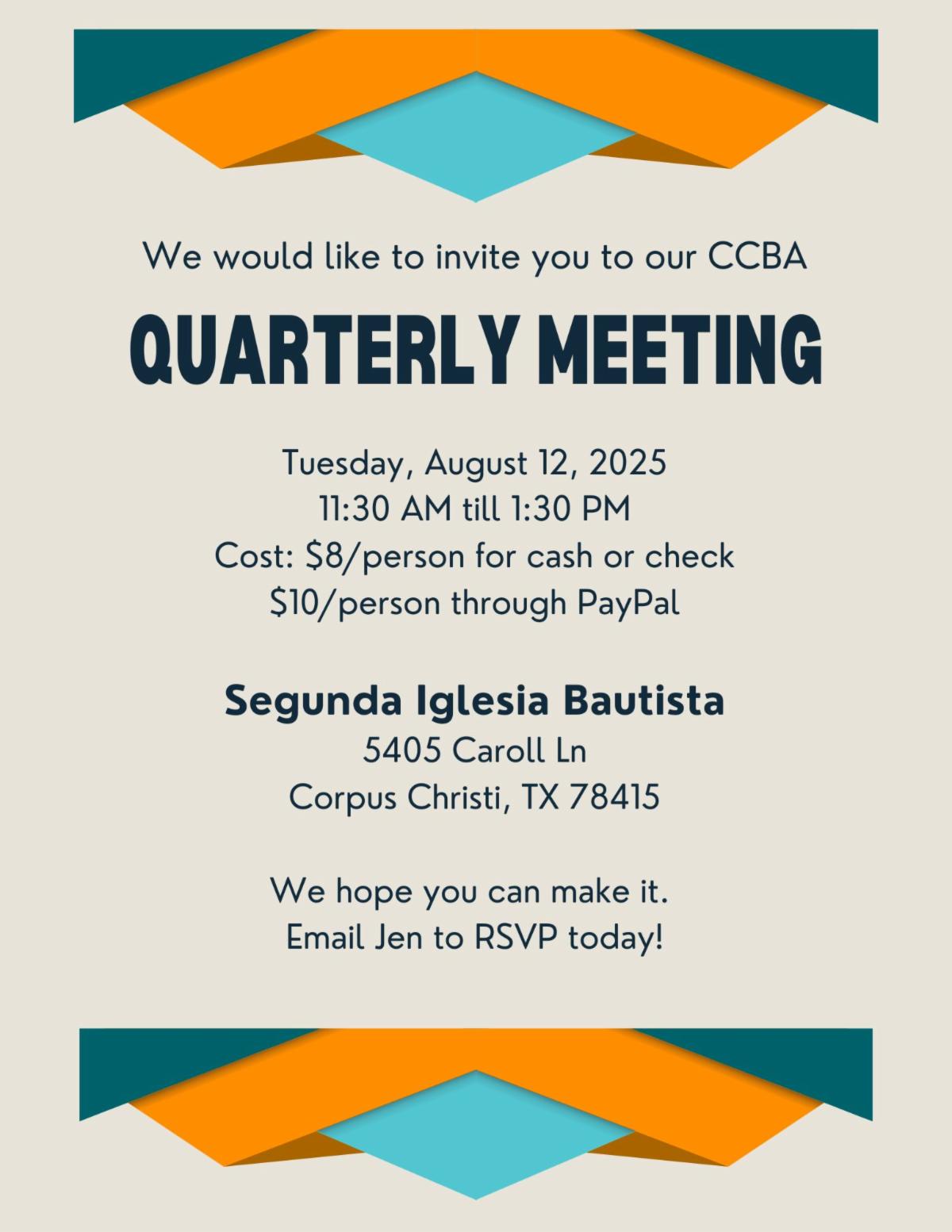 We would like to invite you to our CCBA

QUARTERLY MEETING

Tuesday, August 12, 2025
11:30 AM till 1:30 PM
Cost: $8/person for cash or check
$10/person through PayPal

Segunda Iglesia Bautista
5405 Caroll Ln
Corpus Christi, TX 78415

We hope you can make it.
Email Jen to RSVP today!